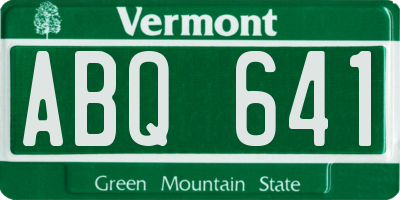 Vermont

ABQ 641

Green Mountain State